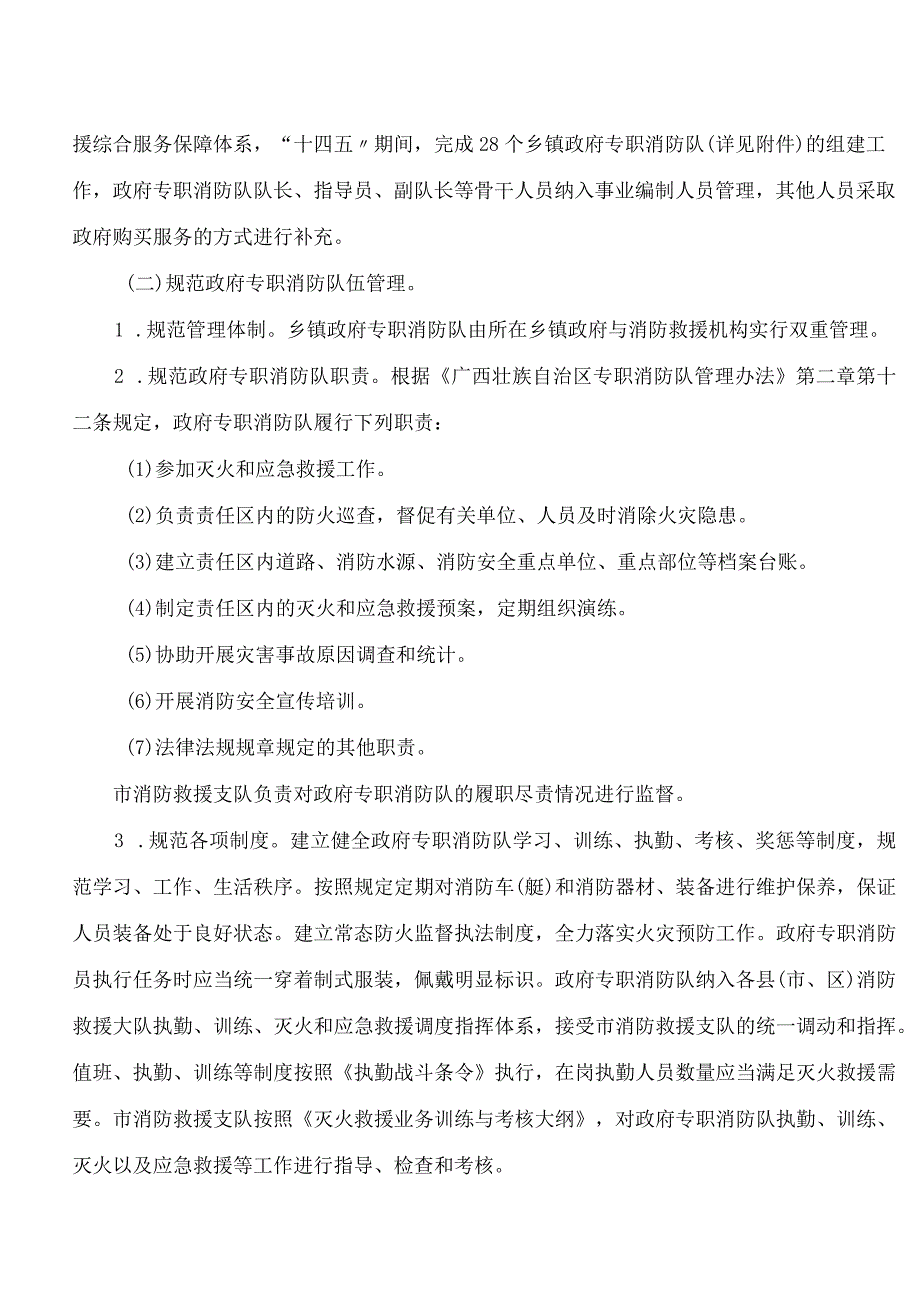 援综合服务保障体系，“十四五〃期间，完成28个乡镇政府专职消防队(详见附件)的组建工作，政府专职消防队队长、指导员、副队长等骨干人员纳入事业编制人员管理，其他人员采取政府购买服务的方式进行补充。

(二)规范政府专职消防队伍管理。

1．规范管理体制。乡镇政府专职消防队由所在乡镇政府与消防救援机构实行双重管理。

2．规范政府专职消防队职责。根据《广西壮族自治区专职消防队管理办法》第二章第十二条规定，政府专职消防队履行下列职责：

(1)参加灭火和应急救援工作。

(2)负责责任区内的防火巡查，督促有关单位、人员及时消除火灾隐患。

(3)建立责任区内道路、消防水源、消防安全重点单位、重点部位等档案台账。

(4)制定责任区内的灭火和应急救援预案，定期组织演练。

(5)协助开展灾害事故原因调查和统计。

(6)开展消防安全宣传培训。

(7)法律法规规章规定的其他职责。

市消防救援支队负责对政府专职消防队的履职尽责情况进行监督。

3．规范各项制度。建立健全政府专职消防队学习、训练、执勤、考核、奖惩等制度，规范学习、工作、生活秩序。按照规定定期对消防车(艇)和消防器材、装备进行维护保养，保证人员装备处于良好状态。建立常态防火监督执法制度，全力落实火灾预防工作。政府专职消防员执行任务时应当统一穿着制式服装，佩戴明显标识。政府专职消防队纳入各县(市、区)消防救援大队执勤、训练、灭火和应急救援调度指挥体系，接受市消防救援支队的统一调动和指挥。值班、执勤、训练等制度按照《执勤战斗条令》执行，在岗执勤人员数量应当满足灭火救援需要。市消防救援支队按照《灭火救援业务训练与考核大纲》，对政府专职消防队执勤、训练、灭火以及应急救援等工作进行指导、检查和考核。